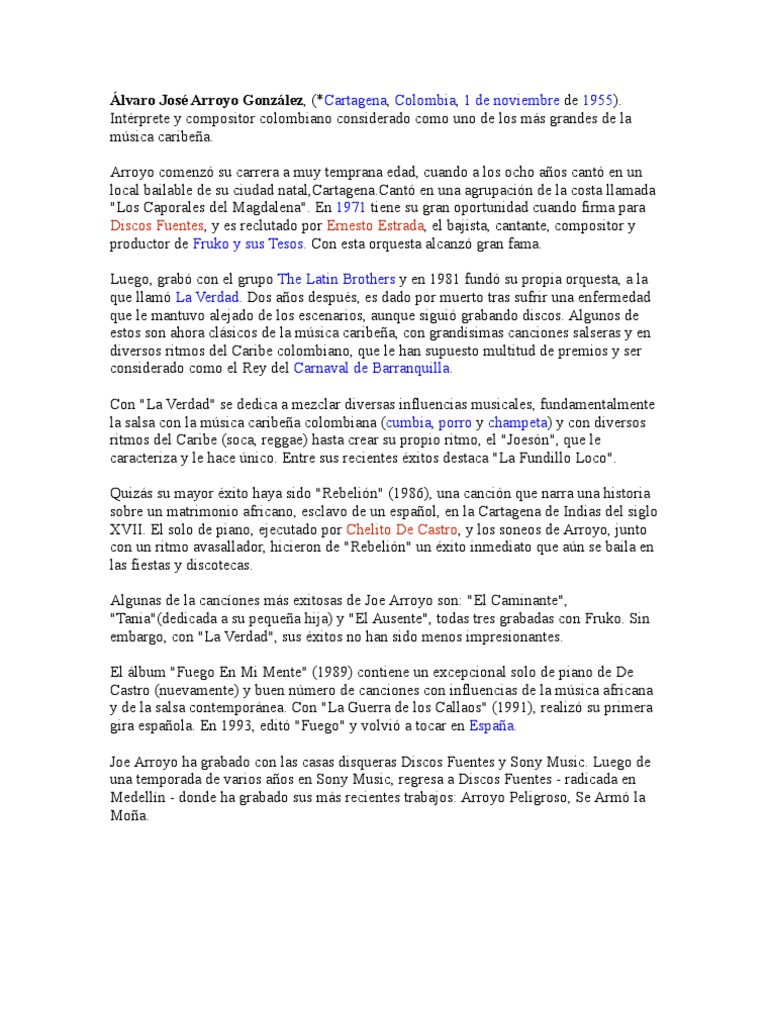 Álvaro José Arroyo González, (*Cartagena, Colombia, 1 de noviembre de 1955). Intérprete y compositor colombiano considerado como uno de los más grandes de la música caribeña.

Arroyo comenzó su carrera a muy temprana edad, cuando a los ocho años cantó en un local bailable de su ciudad natal,Cartagena.Cantó en una agrupación de la costa llamada "Los Caporales del Magdalena". En 1971 tiene su gran oportunidad cuando firma para Discos Fuentes, y es reclutado por Ernesto Estrada, el bajista, cantante, compositor y productor de Fruko y sus Tesos. Con esta orquesta alcanzó gran fama.

Luego, grabó con el grupo The Latin Brothers y en 1981 fundó su propia orquesta, a la que llamó La Verdad. Dos años después, es dado por muerto tras sufrir una enfermedad que le mantuvo alejado de los escenarios, aunque siguió grabando discos. Algunos de estos son ahora clásicos de la música caribeña, con grandísimas canciones salseras y en diversos ritmos del Caribe colombiano, que le han supuesto multitud de premios y ser considerado como el Rey del Carnaval de Barranquilla.

Con "La Verdad" se dedica a mezclar diversas influencias musicales, fundamentalmente la salsa con la música caribeña colombiana (cumbia, porro y champeta) y con diversos ritmos del Caribe (soca, reggae) hasta crear su propio ritmo, el "Joesón", que le caracteriza y le hace único. Entre sus recientes éxitos destaca "La Fundillo Loco".

Quizás su mayor éxito haya sido "Rebelión" (1986), una canción que narra una historia sobre un matrimonio africano, esclavo de un español, en la Cartagena de Indias del siglo XVII. El solo de piano, ejecutado por Chelito De Castro, y los soneos de Arroyo, junto con un ritmo avasallador, hicieron de "Rebelión" un éxito inmediato que aún se baila en las fiestas y discotecas.

Algunas de la canciones más exitosas de Joe Arroyo son: "El Caminante", "Tania"(dedicada a su pequeña hija) y "El Ausente", todas tres grabadas con Fruko. Sin embargo, con "La Verdad", sus éxitos no han sido menos impresionantes.

El álbum "Fuego En Mi Mente" (1989) contiene un excepcional solo de piano de De Castro (nuevamente) y buen número de canciones con influencias de la música africana y de la salsa contemporánea. Con "La Guerra de los Callaos" (1991), realizó su primera gira española. En 1993, editó "Fuego" y volvió a tocar en España.

Joe Arroyo ha grabado con las casas disqueras Discos Fuentes y Sony Music. Luego de una temporada de varios años en Sony Music, regresa a Discos Fuentes - radicada en Medellín - donde ha grabado sus más recientes trabajos: Arroyo Peligroso, Se Armó la Moña.